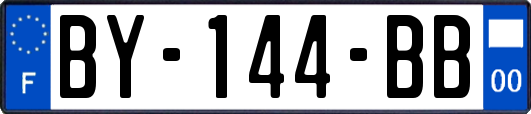 F

BY-144-BB

00